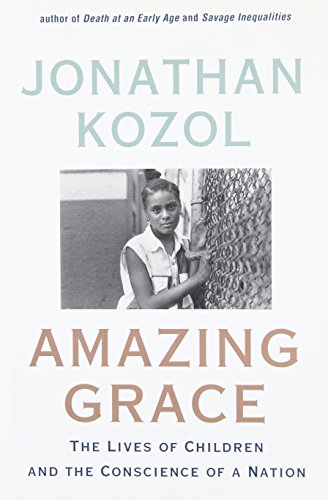 author of Death at an Early Age and Savage Inequalities

JONATHAN KOZOL

AMAZING GRACE

THE LIVES OF CHILDREN AND THE CONSCIENCE OF A NATION